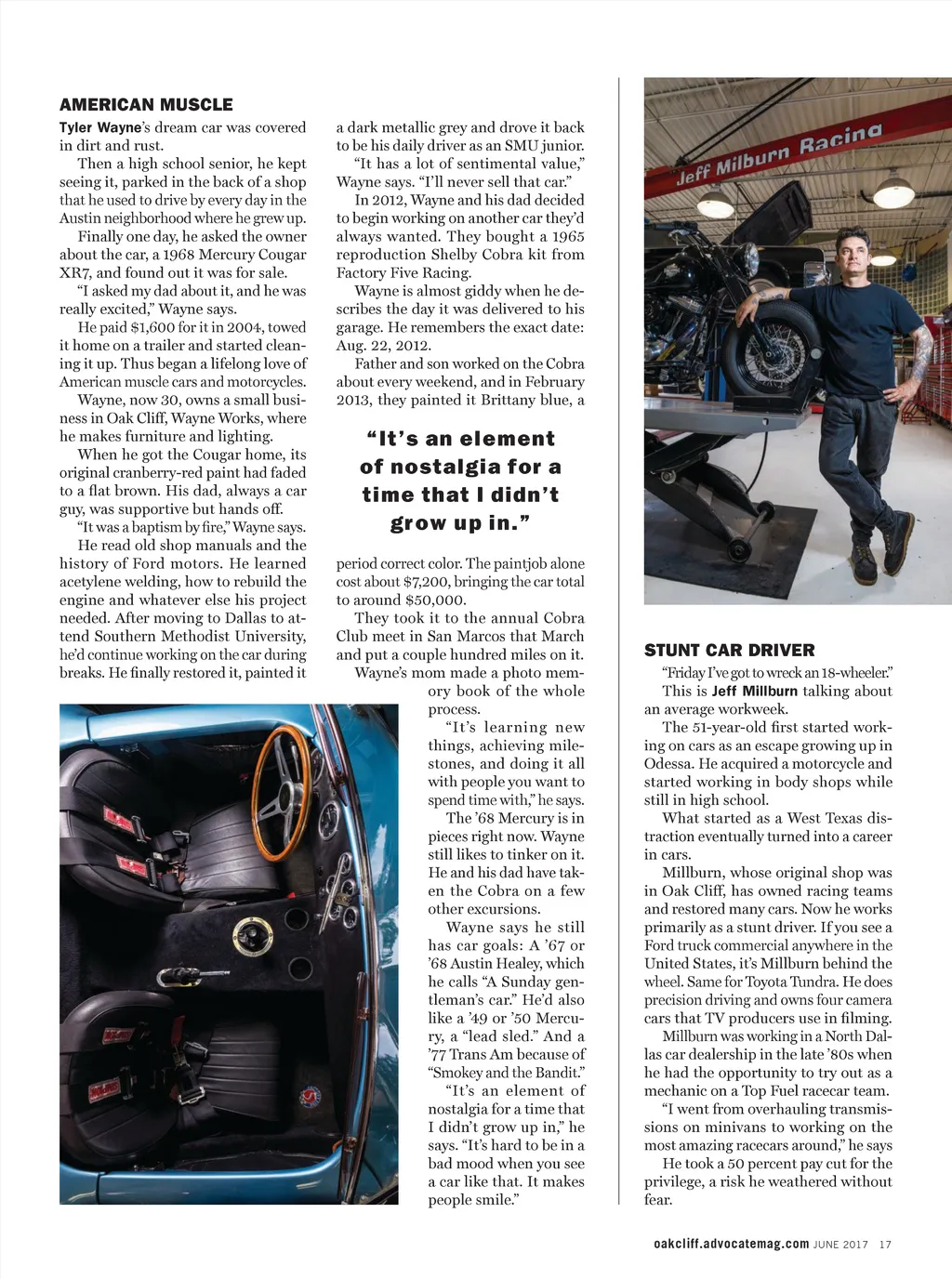 AMERICAN MUSCLE

Tyler Wayne's dream car was covered in dirt and rust.

Then a high school senior, he kept seeing it, parked in the back of a shop that he used to drive by every day in the Austin neighborhood where he grew up.

Finally one day, he asked the owner about the car, a 1968 Mercury Cougar XR7, and found out it was for sale.

"I asked my dad about it, and he was really excited," Wayne says.

He paid $1,600 for it in 2004, towed it home on a trailer and started cleaning it up. Thus began a lifelong love of American muscle cars and motorcycles.

Wayne, now 30, owns a small business in Oak Cliff, Wayne Works, where he makes furniture and lighting.

When he got the Cougar home, its original cranberry-red paint had faded to a flat brown. His dad, always a car guy, was supportive but hands off.

"It was a baptism by fire," Wayne says.

He read old shop manuals and the history of Ford motors. He learned acetylene welding, how to rebuild the engine and whatever else his project needed. After moving to Dallas to attend Southern Methodist University, he'd continue working on the car during breaks. He finally restored it, painted it a dark metallic grey and drove it back to be his daily driver as an SMU junior.

"It has a lot of sentimental value," Wayne says. "I'll never sell that car."

In 2012, Wayne and his dad decided to begin working on another car they'd always wanted. They bought a 1965 reproduction Shelby Cobra kit from Factory Five Racing.

Wayne is almost giddy when he describes the day it was delivered to his garage. He remembers the exact date: Aug. 22, 2012.

Father and son worked on the Cobra about every weekend, and in February 2013, they painted it Brittany blue, a

"It's an element of nostalgia for a time that I didn't grow up in."

period correct color. The paintjob alone cost about $7,200, bringing the car total to around $50,000.

They took it to the annual Cobra Club meet in San Marcos that March and put a couple hundred miles on it.

Wayne's mom made a photo memory book of the whole process.

"It's learning new things, achieving milestones, and doing it all with people you want to spend time with," he says.

The '68 Mercury is in pieces right now. Wayne still likes to tinker on it. He and his dad have taken the Cobra on a few other excursions.

Wayne says he still has car goals: A '67 or '68 Austin Healey, which he calls "A Sunday gentleman's car." He'd also like a '49 or '50 Mercury, a "lead sled." And a '77 Trans Am because of "Smokey and the Bandit."

"It's an element of nostalgia for a time that I didn't grow up in," he says. "It's hard to be in a bad mood when you see a car like that. It makes people smile."

Jeff Milburn Racing

STUNT CAR DRIVER

"Friday I've got to wreck an 18-wheeler."

This is Jeff Millburn talking about an average workweek.

The 51-year-old first started working on cars as an escape growing up in Odessa. He acquired a motorcycle and started working in body shops while still in high school.

What started as a West Texas distraction eventually turned into a career in cars.

Millburn, whose original shop was in Oak Cliff, has owned racing teams and restored many cars. Now he works primarily as a stunt driver. If you see a Ford truck commercial anywhere in the United States, it's Millburn behind the wheel. Same for Toyota Tundra. He does precision driving and owns four camera cars that TV producers use in filming.

Millburn was working in a North Dallas car dealership in the late '80s when he had the opportunity to try out as a mechanic on a Top Fuel racecar team.

"I went from overhauling transmissions on minivans to working on the most amazing racecars around," he says

He took a 50 percent pay cut for the privilege, a risk he weathered without fear.

oakcliff.advocatemag.com JUNE 2017 17